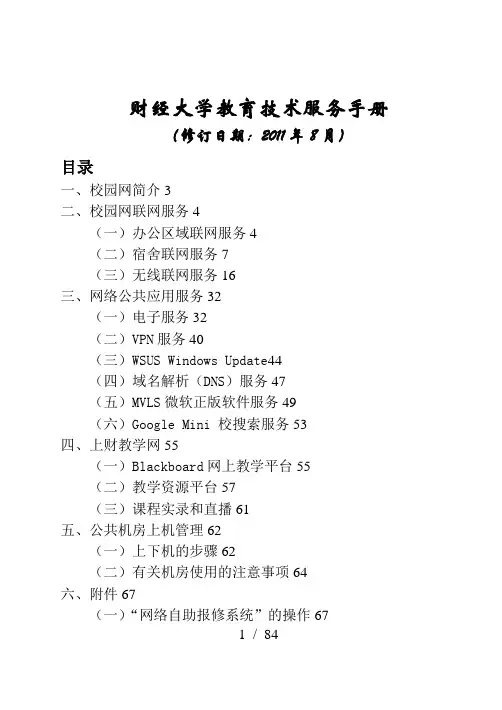 财经大学教育技术服务手册
（修订日期：2011年8月）

目录
一、校园网简介 3
二、校园网联网服务 4
（一）办公区域联网服务 4
（二）宿舍联网服务 7
（三）无线联网服务 16
三、网络公共应用服务 32
（一）电子服务 32
（二）VPN 服务 40
（三）WSUS Windows Update44
（四）域名解析（DNS）服务 47
（五）MVLS 微软正版软件服务 49
（六）Google Mini 校搜索服务 53
四、上财教学网 55
（一）Blackboard 网上教学平台 55
（二）教学资源平台 57
（三）课程实录和直播 61
五、公共机房上机管理 62
（一）上下机的步骤 62
（二）有关机房使用的注意事项 64
六、附件 67
（一）“网络自助报修系统”的操作 67
1 / 84